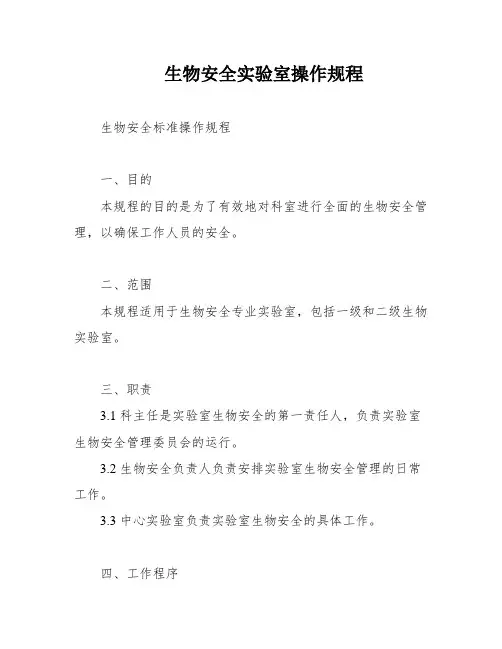 生物安全实验室操作规程

生物安全标准操作规程

一、目的

本规程的目的是为了有效地对科室进行全面的生物安全管理，以确保工作人员的安全。

二、范围

本规程适用于生物安全专业实验室，包括一级和二级生物实验室。

三、职责

3.1 科主任是实验室生物安全的第一责任人，负责实验室生物安全管理委员会的运行。

3.2 生物安全负责人负责安排实验室生物安全管理的日常工作。

3.3 中心实验室负责实验室生物安全的具体工作。

四、工作程序